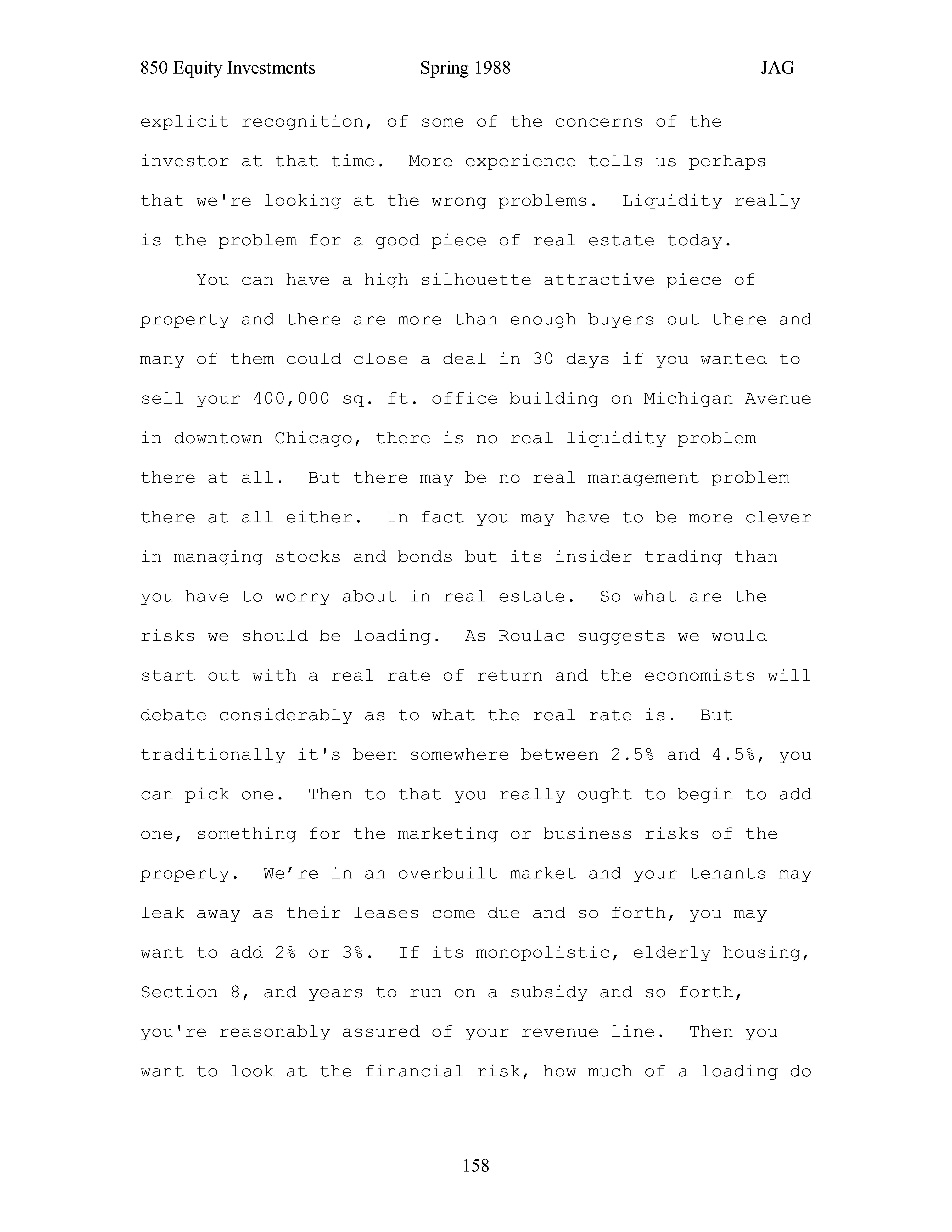 850 Equity Investments Spring 1988 JAG

explicit recognition, of some of the concerns of the investor at that time. More experience tells us perhaps that we're looking at the wrong problems. Liquidity really is the problem for a good piece of real estate today.

You can have a high silhouette attractive piece of property and there are more than enough buyers out there and many of them could close a deal in 30 days if you wanted to sell your 400,000 sq. ft. office building on Michigan Avenue in downtown Chicago, there is no real liquidity problem there at all. But there may be no real management problem there at all either. In fact you may have to be more clever in managing stocks and bonds but its insider trading than you have to worry about in real estate. So what are the risks we should be loading. As Roulac suggests we would start out with a real rate of return and the economists will debate considerably as to what the real rate is. But traditionally it's been somewhere between 2.5% and 4.5%, you can pick one. Then to that you really ought to begin to add one, something for the marketing or business risks of the property. We’re in an overbuilt market and your tenants may leak away as their leases come due and so forth, you may want to add 2% or 3%. If its monopolistic, elderly housing, Section 8, and years to run on a subsidy and so forth, you're reasonably assured of your revenue line. Then you want to look at the financial risk, how much of a loading do

158